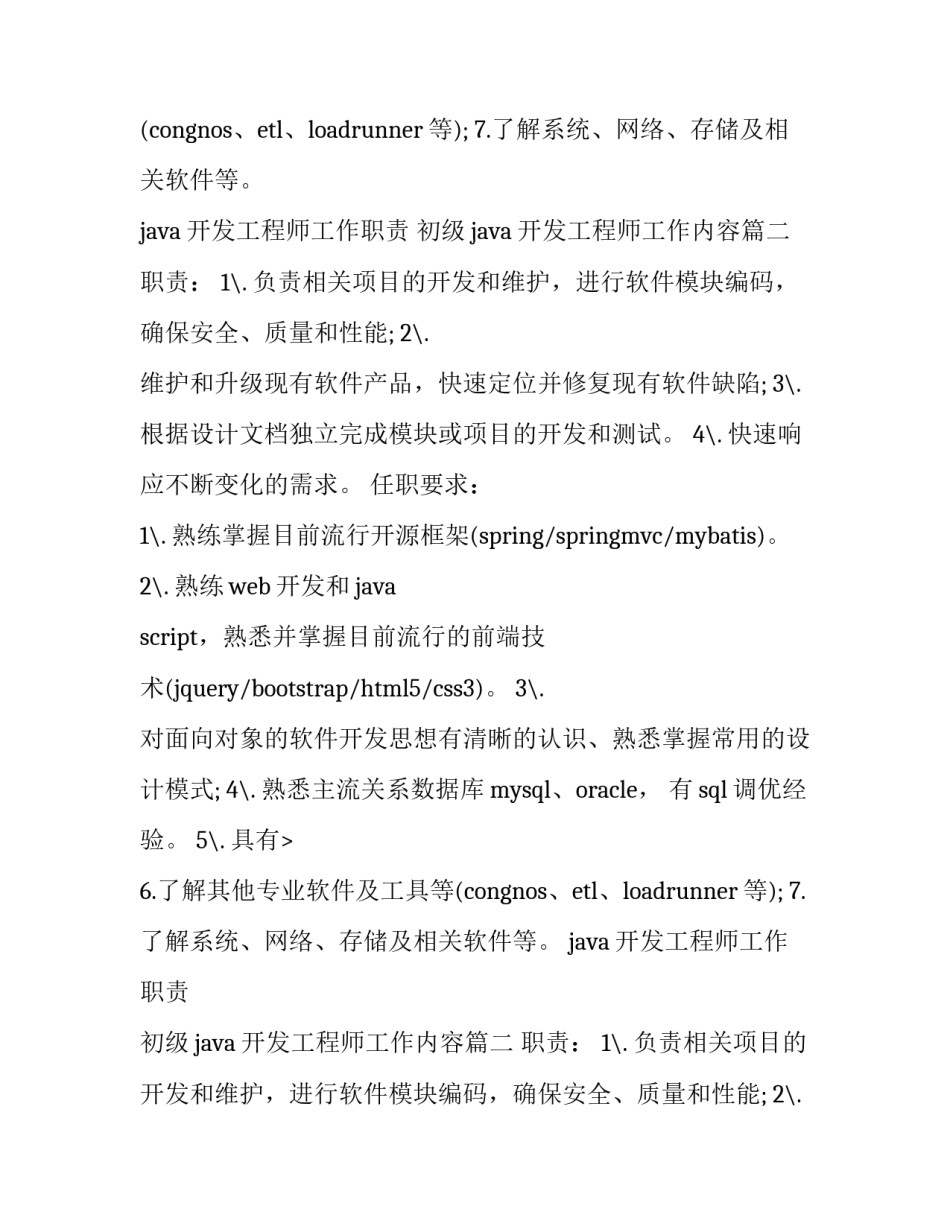 (congnos、etl、loadrunner 等); 7.了解系统、网络、存储及相关软件等。

java 开发工程师工作职责 初级 java 开发工程师工作内容篇二 职责： 1\. 负责相关项目的开发和维护，进行软件模块编码，确保安全、质量和性能; 2\.
维护和升级现有软件产品，快速定位并修复现有软件缺陷; 3\. 根据设计文档独立完成模块或项目的开发和测试。 4\. 快速响应不断变化的需求。 任职要求：

1\. 熟练掌握目前流行开源框架(spring/springmvc/mybatis)。
2\. 熟练 web 开发和 java
script，熟悉并掌握目前流行的前端技术(jquery/bootstrap/html5/css3)。 3\.
对面向对象的软件开发思想有清晰的认识、熟悉掌握常用的设计模式; 4\. 熟悉主流关系数据库 mysql、oracle， 有 sql 调优经验。 5\. 具有>
6.了解其他专业软件及工具等(congnos、etl、loadrunner 等); 7.了解系统、网络、存储及相关软件等。 java 开发工程师工作职责
初级 java 开发工程师工作内容篇二 职责： 1\. 负责相关项目的开发和维护，进行软件模块编码，确保安全、质量和性能; 2\.